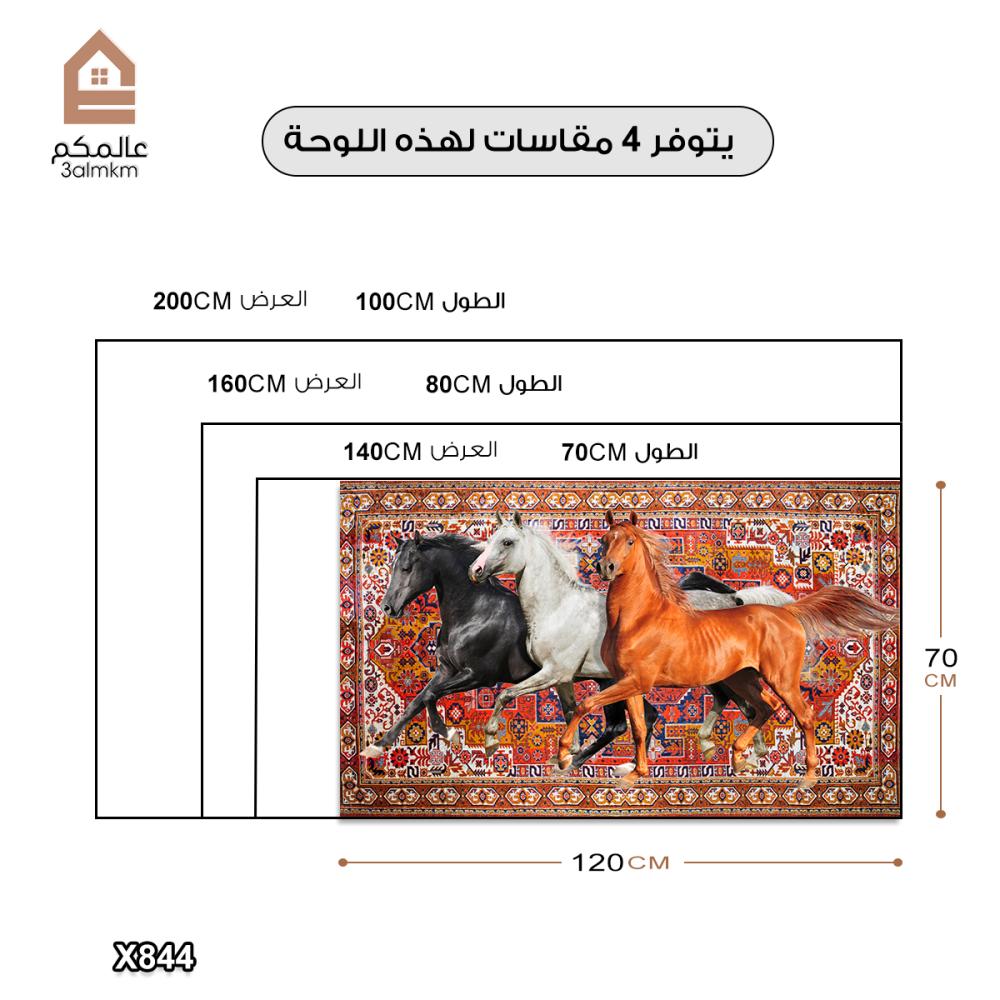 عالمكم
3almkm

يتوفر 4 مقاسات لهذه اللوحة

الطول 100CM العرض 200CM

الطول 80CM العرض 160CM

الطول 70CM العرض 140CM

70 CM

120CM

X844